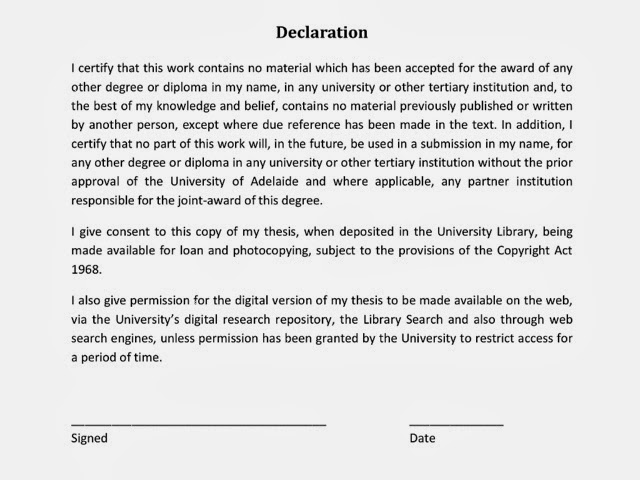 Declaration

I certify that this work contains no material which has been accepted for the award of any other degree or diploma in my name, in any university or other tertiary institution and, to the best of my knowledge and belief, contains no material previously published or written by another person, except where due reference has been made in the text. In addition, I certify that no part of this work will, in the future, be used in a submission in my name, for any other degree or diploma in any university or other tertiary institution without the prior approval of the University of Adelaide and where applicable, any partner institution responsible for the joint-award of this degree.

I give consent to this copy of my thesis, when deposited in the University Library, being made available for loan and photocopying, subject to the provisions of the Copyright Act 1968.

I also give permission for the digital version of my thesis to be made available on the web, via the University's digital research repository, the Library Search and also through web search engines, unless permission has been granted by the University to restrict access for a period of time.

Signed

Date